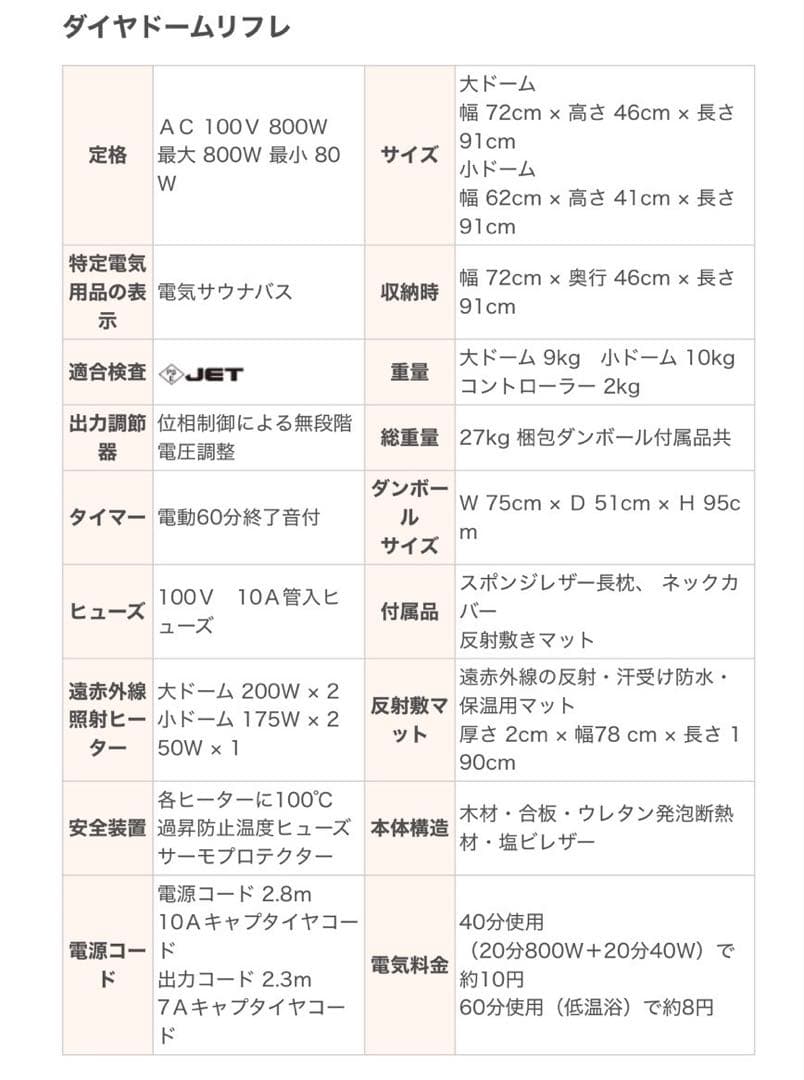 ダイヤドームリフレ

| 定格 | AC 100V 800W 最大 800W 最小 80W | サイズ | 大ドーム 幅 72cm × 高さ 46cm × 長さ 91cm 小ドーム 幅 62cm × 高さ 41cm × 長さ 91cm |
|---|---|---|---|
| 特定電気用品の表示 | 電気サウナバス | 収納時 | 幅 72cm × 奥行 46cm × 長さ 91cm |
| 適合検査 | JET | 重量 | 大ドーム 9kg 小ドーム 10kg コントローラー 2kg |
| 出力調節器 | 位相制御による無段階電圧調整 | 総重量 | 27kg 梱包ダンボール付属品共 |
| タイマー | 電動60分終了音付 | ダンボールサイズ | W 75cm × D 51cm × H 95cm |
| ヒューズ | 100V 10A管入ヒューズ | 付属品 | スポンジレザー長枕、 ネックカバー 反射敷きマット |
| 遠赤外線照射ヒーター | 大ドーム 200W × 2 小ドーム 175W × 2 50W × 1 | 反射敷マット | 遠赤外線の反射・汗受け防水・保温用マット 厚さ 2cm × 幅78 cm × 長さ 190cm |
| 安全装置 | 各ヒーターに100℃ 過昇防止温度ヒューズ サーモプロテクター | 本体構造 | 木材・合板・ウレタン発泡断熱材・塩ビレザー |
| 電源コード | 電源コード 2.8m 10Aキャプタイヤコード 出力コード 2.3m 7Aキャプタイヤコード | 電気料金 | 40分使用 （20分800W＋20分40W）で約10円 60分使用（低温浴）で約8円 |